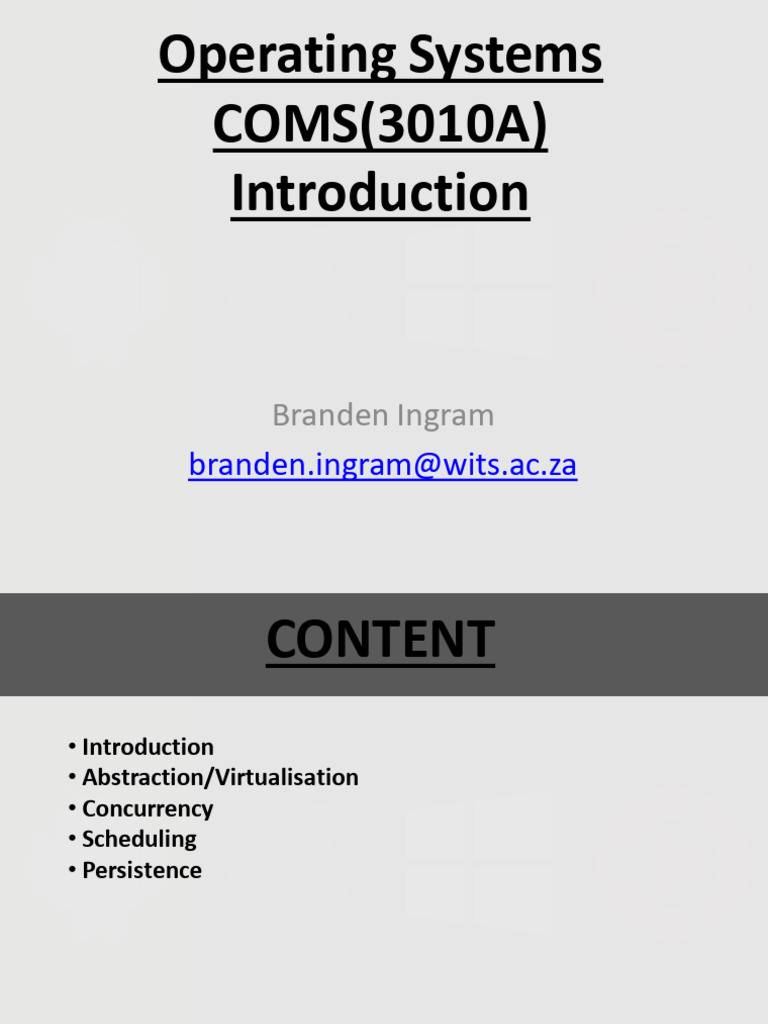 Operating Systems COMS(3010A) Introduction

Branden Ingram

branden.ingram@wits.ac.za

CONTENT

• Introduction
• Abstraction/Virtualisation
• Concurrency
• Scheduling
• Persistence